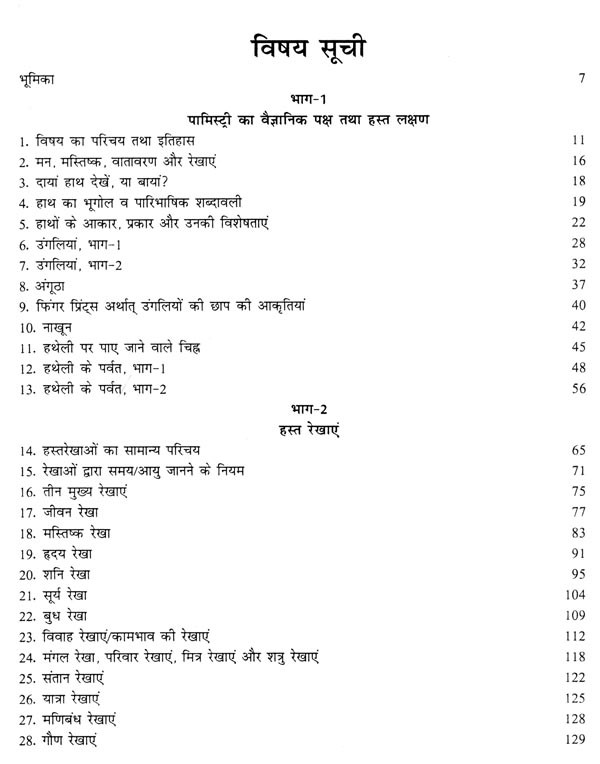 विषय सूची

भूमिका 7

भाग-1
पामिस्ट्री का वैज्ञानिक पक्ष तथा हस्त लक्षण

1. विषय का परिचय तथा इतिहास 11
2. मन, मस्तिष्क, वातावरण और रेखाएं 16
3. दायां हाथ देखें, या बायां? 18
4. हाथ का भूगोल व पारिभाषिक शब्दावली 19
5. हाथों के आकार, प्रकार और उनकी विशेषताएं 22
6. उंगलियां, भाग-1 28
7. उंगलियां, भाग-2 32
8. अंगूठा 37
9. फिंगर प्रिंट्स अर्थात् उंगलियों की छाप की आकृतियां 40
10. नाखून 42
11. हथेली पर पाए जाने वाले चिह्न 45
12. हथेली के पर्वत, भाग-1 48
13. हथेली के पर्वत, भाग-2 56

भाग-2
हस्त रेखाएं

14. हस्तरेखाओं का सामान्य परिचय 65
15. रेखाओं द्वारा समय/आयु जानने के नियम 71
16. तीन मुख्य रेखाएं 75
17. जीवन रेखा 77
18. मस्तिष्क रेखा 83
19. हृदय रेखा 91
20. शनि रेखा 95
21. सूर्य रेखा 104
22. बुध रेखा 109
23. विवाह रेखाएं/कामभाव की रेखाएं 112
24. मंगल रेखा, परिवार रेखाएं, मित्र रेखाएं और शत्रु रेखाएं 118
25. संतान रेखाएं 122
26. यात्रा रेखाएं 125
27. मणिबंध रेखाएं 128
28. गौण रेखाएं 129